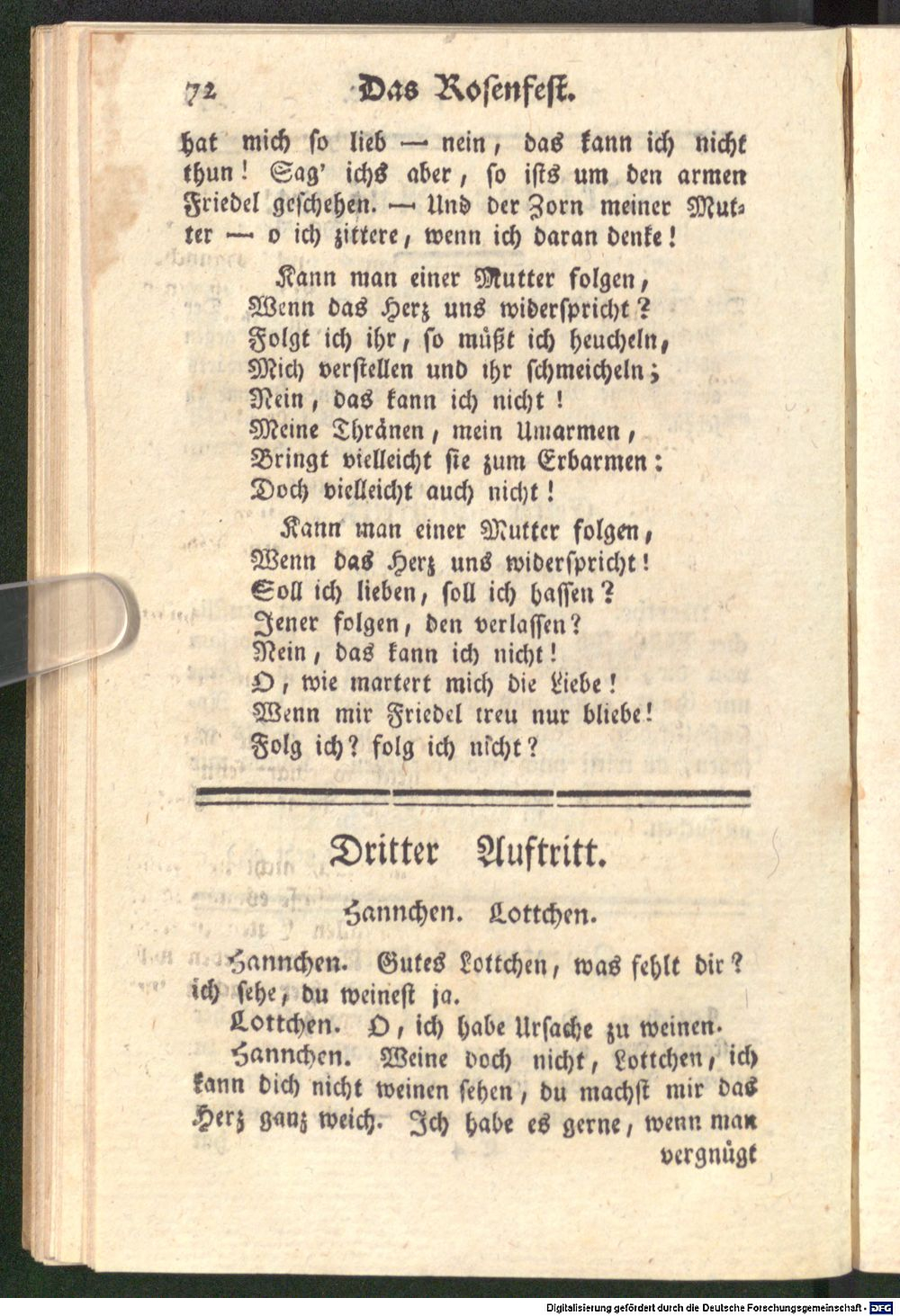 72 Das Rosenfest.

hat mich so lieb — nein, das kann ich nicht thun! Sag' ichs aber, so ists um den armen Friedel geschehen. — Und der Zorn meiner Mutter — o ich zittere, wenn ich daran denke!

Kann man einer Mutter folgen,
Wenn das Herz uns widerspricht?
Folgt ich ihr, so müßt ich heucheln,
Mich verstellen und ihr schmeicheln;
Nein, das kann ich nicht!
Meine Thränen, mein Umarmen,
Bringt vielleicht sie zum Erbarmen:
Doch vielleicht auch nicht!

Kann man einer Mutter folgen,
Wenn das Herz uns widerspricht!
Soll ich lieben, soll ich hassen?
Jener folgen, den verlassen?
Nein, das kann ich nicht!
O, wie martert mich die Liebe!
Wenn mir Friedel treu nur bliebe!
Folg ich? folg ich nicht?

Dritter Auftritt.

Hannchen. Lottchen.

Hannchen. Gutes Lottchen, was fehlt dir? ich sehe, du weinest ja.

Lottchen. O, ich habe Ursache zu weinen.

Hannchen. Weine doch nicht, Lottchen, ich kann dich nicht weinen sehen, du machst mir das Herz ganz weich. Ich habe es gerne, wenn man vergnügt

Digitalisierung gefördert durch die Deutsche Forschungsgemeinschaft - DFG